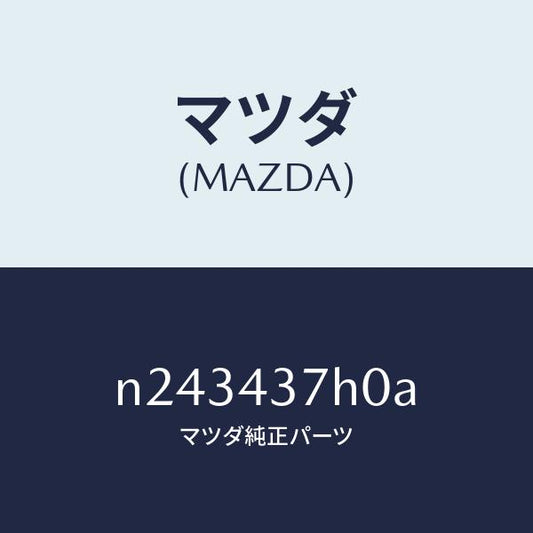 マツダ
(MAZDA)

n243437h0a
マツダ純正パーツ